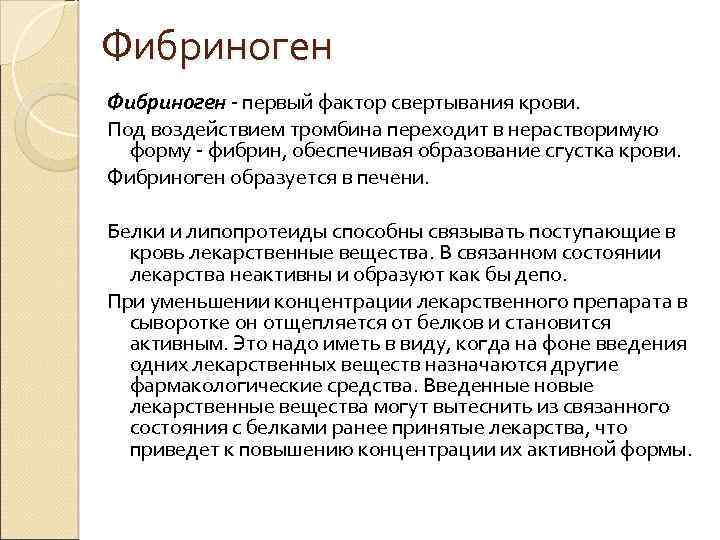 Фибриноген

Фибриноген - первый фактор свертывания крови.

Под воздействием тромбина переходит в нерастворимую форму - фибрин, обеспечивая образование сгустка крови.

Фибриноген образуется в печени.

Белки и липопротеиды способны связывать поступающие в кровь лекарственные вещества. В связанном состоянии лекарства неактивны и образуют как бы депо.

При уменьшении концентрации лекарственного препарата в сыворотке он отщепляется от белков и становится активным. Это надо иметь в виду, когда на фоне введения одних лекарственных веществ назначаются другие фармакологические средства. Введенные новые лекарственные вещества могут вытеснить из связанного состояния с белками ранее принятые лекарства, что приведет к повышению концентрации их активной формы.